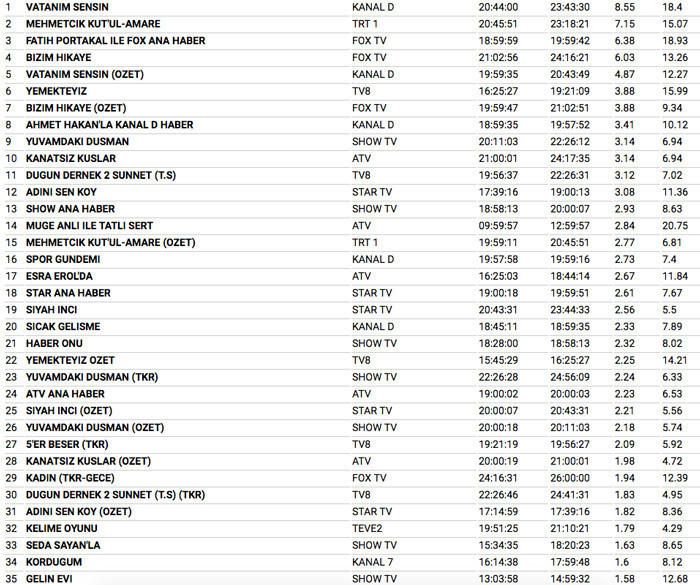 | 1 | VATANIM SENSIN | KANAL D | 20:44:00 | 23:43:30 | 8.55 | 18.4 |
|---|---|---|---|---|---|---|
| 2 | MEHMETCIK KUT'UL-AMARE | TRT 1 | 20:45:51 | 23:18:21 | 7.15 | 15.07 |
| 3 | FATIH PORTAKAL ILE FOX ANA HABER | FOX TV | 18:59:59 | 19:59:42 | 6.38 | 18.93 |
| 4 | BIZIM HIKAYE | FOX TV | 21:02:56 | 24:16:21 | 6.03 | 13.26 |
| 5 | VATANIM SENSIN (OZET) | KANAL D | 19:59:35 | 20:43:49 | 4.87 | 12.27 |
| 6 | YEMEKTEYIZ | TV8 | 16:25:27 | 19:21:09 | 3.88 | 15.99 |
| 7 | BIZIM HIKAYE (OZET) | FOX TV | 19:59:47 | 21:02:51 | 3.88 | 9.34 |
| 8 | AHMET HAKAN'LA KANAL D HABER | KANAL D | 18:59:35 | 19:57:52 | 3.41 | 10.12 |
| 9 | YUVAMDAKI DUSMAN | SHOW TV | 20:11:03 | 22:26:12 | 3.14 | 6.94 |
| 10 | KANATSIZ KUSLAR | ATV | 21:00:01 | 24:17:35 | 3.14 | 6.94 |
| 11 | DUGUN DERNEK 2 SUNNET (T.S) | TV8 | 19:56:37 | 22:26:31 | 3.12 | 7.02 |
| 12 | ADINI SEN KOY | STAR TV | 17:39:16 | 19:00:13 | 3.08 | 11.36 |
| 13 | SHOW ANA HABER | SHOW TV | 18:58:13 | 20:00:07 | 2.93 | 8.63 |
| 14 | MUGE ANLI ILE TATLI SERT | ATV | 09:59:57 | 12:59:57 | 2.84 | 20.75 |
| 15 | MEHMETCIK KUT'UL-AMARE (OZET) | TRT 1 | 19:59:11 | 20:45:51 | 2.77 | 6.81 |
| 16 | SPOR GUNDEMI | KANAL D | 19:57:58 | 19:59:16 | 2.73 | 7.4 |
| 17 | ESRA EROL'DA | ATV | 16:25:03 | 18:44:14 | 2.67 | 11.84 |
| 18 | STAR ANA HABER | STAR TV | 19:00:18 | 19:59:51 | 2.61 | 7.67 |
| 19 | SIYAH INCI | STAR TV | 20:43:31 | 23:44:33 | 2.56 | 5.5 |
| 20 | SICAK GELISME | KANAL D | 18:45:11 | 18:59:35 | 2.33 | 7.89 |
| 21 | HABER ONU | SHOW TV | 18:28:00 | 18:58:13 | 2.32 | 8.02 |
| 22 | YEMEKTEYIZ OZET | TV8 | 15:45:29 | 16:25:27 | 2.25 | 14.21 |
| 23 | YUVAMDAKI DUSMAN (TKR) | SHOW TV | 22:26:28 | 24:56:09 | 2.24 | 6.33 |
| 24 | ATV ANA HABER | ATV | 19:00:02 | 20:00:03 | 2.23 | 6.53 |
| 25 | SIYAH INCI (OZET) | STAR TV | 20:00:07 | 20:43:31 | 2.21 | 5.56 |
| 26 | YUVAMDAKI DUSMAN (OZET) | SHOW TV | 20:00:18 | 20:11:03 | 2.18 | 5.74 |
| 27 | 5'ER BESER (TKR) | TV8 | 19:21:19 | 19:56:27 | 2.09 | 5.92 |
| 28 | KANATSIZ KUSLAR (OZET) | ATV | 20:00:19 | 21:00:01 | 1.98 | 4.72 |
| 29 | KADIN (TKR-GECE) | FOX TV | 24:16:31 | 26:00:00 | 1.94 | 12.39 |
| 30 | DUGUN DERNEK 2 SUNNET (T.S) (TKR) | TV8 | 22:26:46 | 24:41:31 | 1.83 | 4.95 |
| 31 | ADINI SEN KOY (OZET) | STAR TV | 17:14:59 | 17:39:16 | 1.82 | 8.36 |
| 32 | KELIME OYUNU | TEVE2 | 19:51:25 | 21:10:21 | 1.79 | 4.29 |
| 33 | SEDA SAYAN'LA | SHOW TV | 15:34:35 | 18:20:23 | 1.63 | 8.65 |
| 34 | KORDUGUM | KANAL 7 | 16:14:38 | 17:59:48 | 1.6 | 8.12 |
| 35 | GELIN EVI | SHOW TV | 13:03:58 | 14:59:32 | 1.58 | 12.68 |